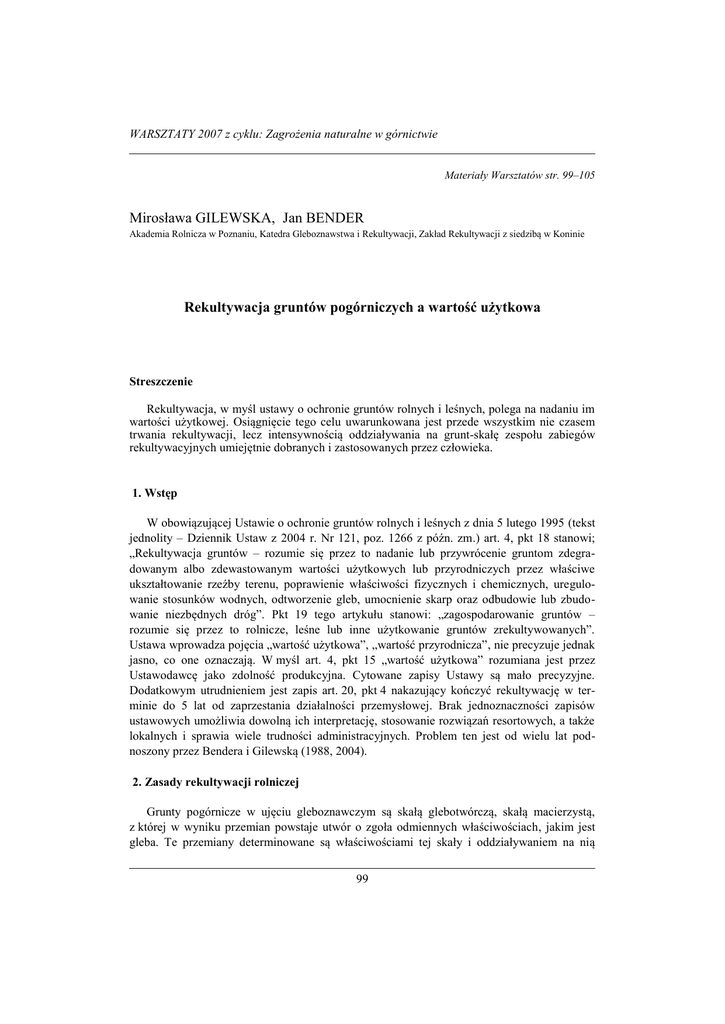 WARSZTATY 2007 z cyklu: Zagrożenia naturalne w górnictwie

Materiały Warsztatów str. 99–105

Mirosława GILEWSKA, Jan BENDER
Akademia Rolnicza w Poznaniu, Katedra Gleboznawstwa i Rekultywacji, Zakład Rekultywacji z siedzibą w Koninie

Rekultywacja gruntów pogórniczych a wartość użytkowa

Streszczenie

Rekultywacja, w myśl ustawy o ochronie gruntów rolnych i leśnych, polega na nadaniu im wartości użytkowej. Osiągnięcie tego celu uwarunkowana jest przede wszystkim nie czasem trwania rekultywacji, lecz intensywnością oddziaływania na grunt-skałę zespołu zabiegów rekultywacyjnych umiejętnie dobranych i zastosowanych przez człowieka.

1. Wstęp

W obowiązującej Ustawie o ochronie gruntów rolnych i leśnych z dnia 5 lutego 1995 (tekst jednolity – Dziennik Ustaw z 2004 r. Nr 121, poz. 1266 z późn. zm.) art. 4, pkt 18 stanowi; „Rekultywacja gruntów – rozumie się przez to nadanie lub przywrócenie gruntom zdegradowanym albo zdewastowanym wartości użytkowych lub przyrodniczych przez właściwe ukształtowanie rzeźby terenu, poprawienie właściwości fizycznych i chemicznych, uregulowanie stosunków wodnych, odtworzenie gleb, umocnienie skarp oraz odbudowie lub zbudowanie niezbędnych dróg”. Pkt 19 tego artykułu stanowi: „zagospodarowanie gruntów – rozumie się przez to rolnicze, leśne lub inne użytkowanie gruntów zrekultywowanych”. Ustawa wprowadza pojęcia „wartość użytkowa”, „wartość przyrodnicza”, nie precyzuje jednak jasno, co one oznaczają. W myśl art. 4, pkt 15 „wartość użytkowa” rozumiana jest przez Ustawodawcę jako zdolność produkcyjna. Cytowane zapisy Ustawy są mało precyzyjne. Dodatkowym utrudnieniem jest zapis art. 20, pkt 4 nakazujący kończyć rekultywację w terminie do 5 lat od zaprzestania działalności przemysłowej. Brak jednoznaczności zapisów ustawowych umożliwia dowolną ich interpretację, stosowanie rozwiązań resortowych, a także lokalnych i sprawia wiele trudności administracyjnych. Problem ten jest od wielu lat podnoszony przez Bendera i Gilewską (1988, 2004).

2. Zasady rekultywacji rolniczej

Grunty pogórnicze w ujęciu gleboznawczym są skałą glebotwórczą, skałą macierzystą, z której w wyniku przemian powstaje utwór o zgoła odmiennych właściwościach, jakim jest gleba. Te przemiany determinowane są właściwościami tej skały i oddziaływaniem na nią

99